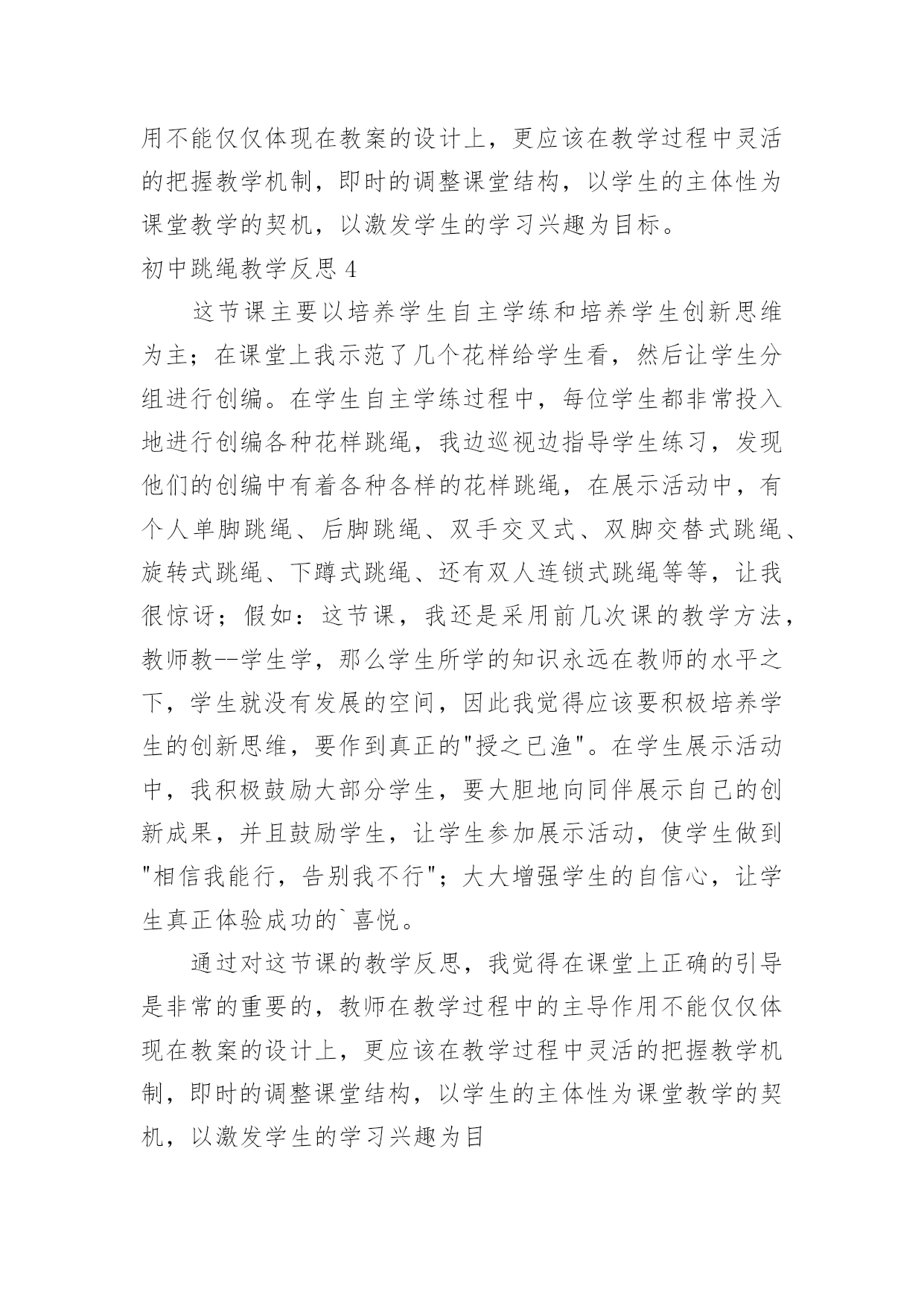 用不能仅仅体现在教案的设计上，更应该在教学过程中灵活的把握教学机制，即时的调整课堂结构，以学生的主体性为课堂教学的契机，以激发学生的学习兴趣为目标。

初中跳绳教学反思 4

这节课主要以培养学生自主学练和培养学生创新思维为主；在课堂上我示范了几个花样给学生看，然后让学生分组进行创编。在学生自主学练过程中，每位学生都非常投入地进行创编各种花样跳绳，我边巡视边指导学生练习，发现他们的创编中有着各种各样的花样跳绳，在展示活动中，有个人单脚跳绳、后脚跳绳、双手交叉式、双脚交替式跳绳、旋转式跳绳、下蹲式跳绳、还有双人连锁式跳绳等等，让我很惊讶；假如：这节课，我还是采用前几次课的教学方法，教师教--学生学，那么学生所学的知识永远在教师的水平之下，学生就没有发展的空间，因此我觉得应该要积极培养学生的创新思维，要作到真正的"授之已渔"。在学生展示活动中，我积极鼓励大部分学生，要大胆地向同伴展示自己的创新成果，并且鼓励学生，让学生参加展示活动，使学生做到"相信我能行，告别我不行"；大大增强学生的自信心，让学生真正体验成功的`喜悦。

通过对这节课的教学反思，我觉得在课堂上正确的引导是非常的重要的，教师在教学过程中的主导作用不能仅仅体现在教案的设计上，更应该在教学过程中灵活的把握教学机制，即时的调整课堂结构，以学生的主体性为课堂教学的契机，以激发学生的学习兴趣为目